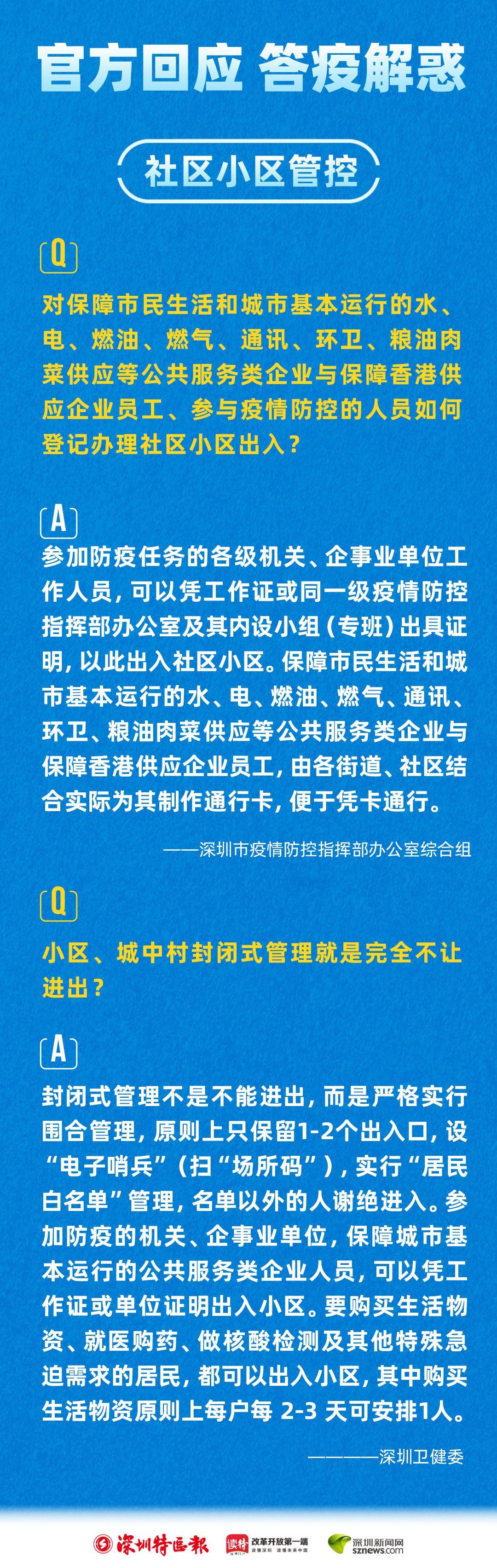 官方回应 答疫解惑

社区小区管控

Q

对保障市民生活和城市基本运行的水、电、燃油、燃气、通讯、环卫、粮油肉菜供应等公共服务类企业与保障香港供应企业员工、参与疫情防控的人员如何登记办理社区小区出入？

A

参加防疫任务的各级机关、企事业单位工作人员，可以凭工作证或同一级疫情防控指挥部办公室及其内设小组（专班）出具证明，以此出入社区小区。保障市民生活和城市基本运行的水、电、燃油、燃气、通讯、环卫、粮油肉菜供应等公共服务类企业与保障香港供应企业员工，由各街道、社区结合实际为其制作通行卡，便于凭卡通行。

——深圳市疫情防控指挥部办公室综合组

Q

小区、城中村封闭式管理就是完全不让进出？

A

封闭式管理不是不能进出，而是严格实行围合管理，原则上只保留1-2个出入口，设“电子哨兵”（扫“场所码”），实行“居民白名单”管理，名单以外的人谢绝进入。参加防疫的机关、企事业单位，保障城市基本运行的公共服务类企业人员，可以凭工作证或单位证明出入小区。要购买生活物资、就医购药、做核酸检测及其他特殊急迫需求的居民，都可以出入小区，其中购买生活物资原则上每户每 2-3 天可安排1人。

————深圳卫健委

深圳特区报 读特 改革开放第一端 读懂深圳 读懂未来中国 深圳新闻网 sznews.com